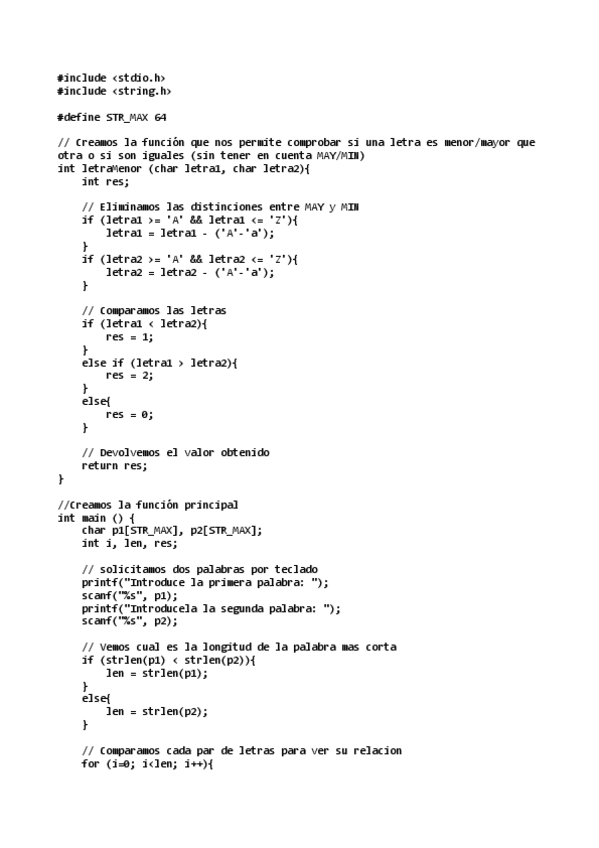 #include <stdio.h>
#include <string.h>

#define STR_MAX 64

// Creamos la función que nos permite comprobar si una letra es menor/mayor que otra o si son iguales (sin tener en cuenta MAY/MIN)
int letraMenor (char letra1, char letra2){
    int res;

    // Eliminamos las distinciones entre MAY y MIN
    if (letra1 >= 'A' && letra1 <= 'Z'){
        letra1 = letra1 - ('A'-'a');
    }
    if (letra2 >= 'A' && letra2 <= 'Z'){
        letra2 = letra2 - ('A'-'a');
    }

    // Comparamos las letras
    if (letra1 < letra2){
        res = 1;
    }
    else if (letra1 > letra2){
        res = 2;
    }
    else{
        res = 0;
    }

    // Devolvemos el valor obtenido
    return res;
}

//Creamos la función principal
int main () {
    char p1[STR_MAX], p2[STR_MAX];
    int i, len, res;

    // solicitamos dos palabras por teclado
    printf("Introduce la primera palabra: ");
    scanf("%s", p1);
    printf("Introducela la segunda palabra: ");
    scanf("%s", p2);

    // Vemos cual es la longitud de la palabra mas corta
    if (strlen(p1) < strlen(p2)){
        len = strlen(p1);
    }
    else{
        len = strlen(p2);
    }

    // Comparamos cada par de letras para ver su relacion
    for (i=0; i<len; i++){